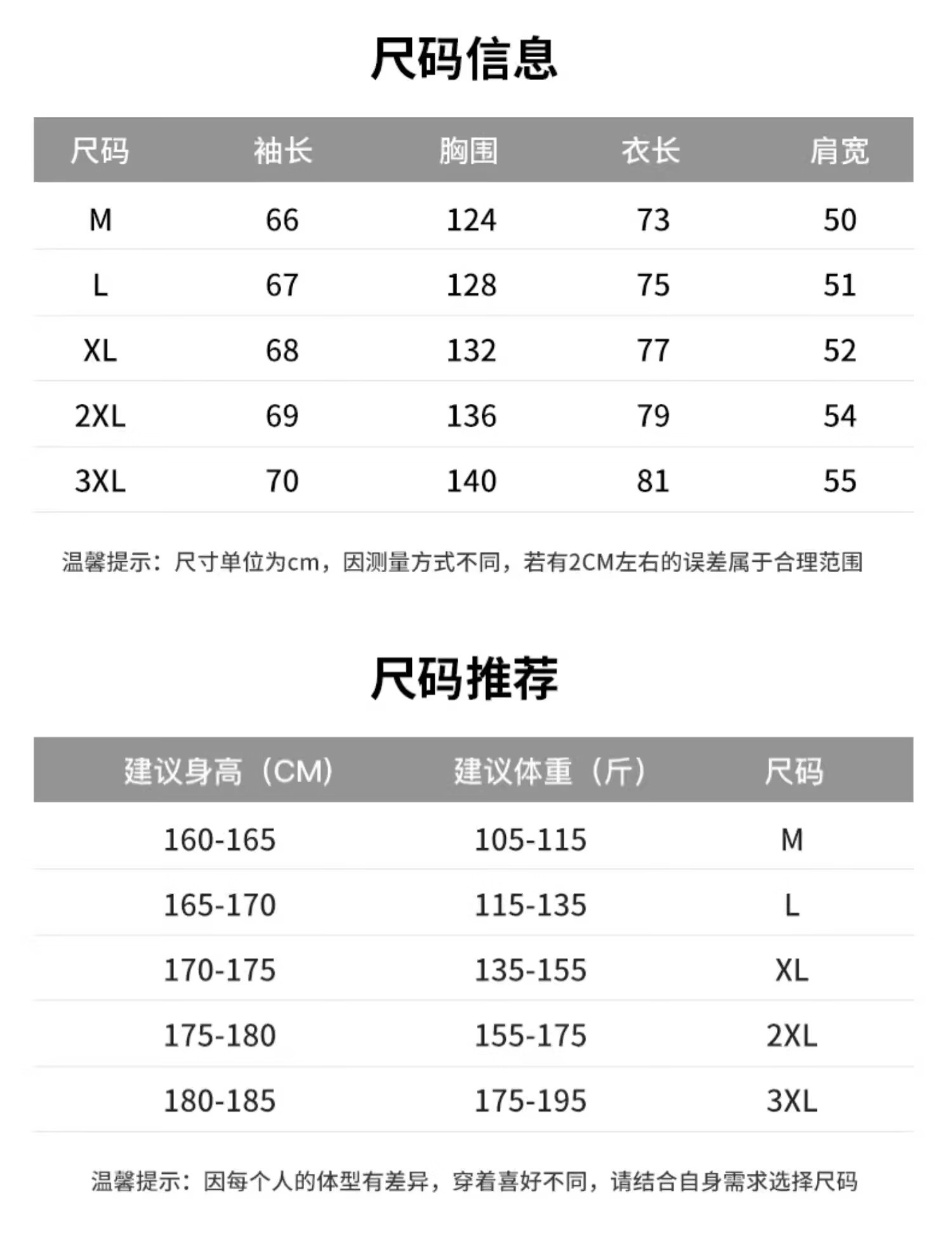 尺码信息

| 尺码 | 袖长 | 胸围 | 衣长 | 肩宽 |
|---|---|---|---|---|
| M | 66 | 124 | 73 | 50 |
| L | 67 | 128 | 75 | 51 |
| XL | 68 | 132 | 77 | 52 |
| 2XL | 69 | 136 | 79 | 54 |
| 3XL | 70 | 140 | 81 | 55 |

温馨提示：尺寸单位为cm，因测量方式不同，若有2CM左右的误差属于合理范围

尺码推荐

| 建议身高（CM） | 建议体重（斤） | 尺码 |
|---|---|---|
| 160-165 | 105-115 | M |
| 165-170 | 115-135 | L |
| 170-175 | 135-155 | XL |
| 175-180 | 155-175 | 2XL |
| 180-185 | 175-195 | 3XL |

温馨提示：因每个人的体型有差异，穿着喜好不同，请结合自身需求选择尺码